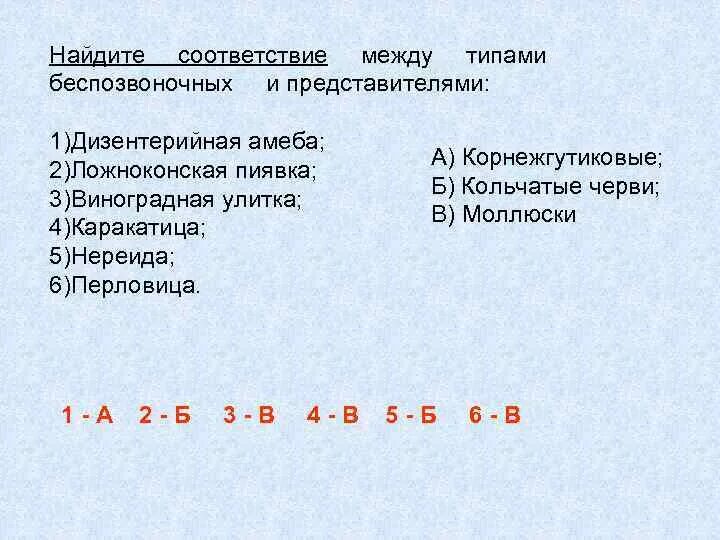 Найдите соответствие между типами беспозвоночных и представителями:

1)Дизентерийная амеба;
2)Ложноконская пиявка;
3)Виноградная улитка;
4)Каракатица;
5)Нереида;
6)Перловица.

А) Корнежгутиковые;
Б) Кольчатые черви;
В) Моллюски

1 - А 2 - Б 3 - В 4 - В 5 - Б 6 - В